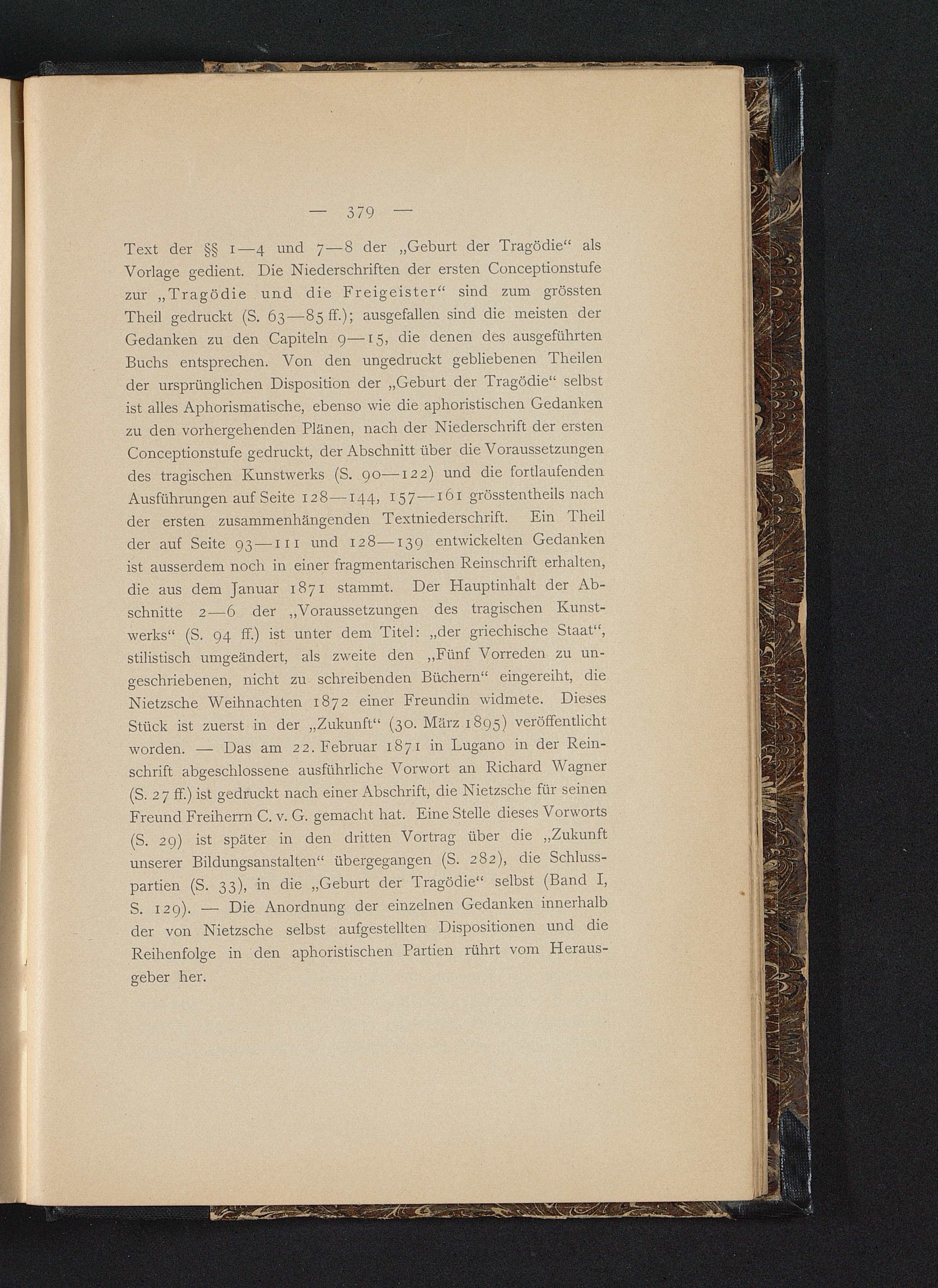 — 379 —

Text der §§ 1—4 und 7—8 der „Geburt der Tragödie“ als Vorlage gedient. Die Niederschriften der ersten Conceptionstufe zur „Tragödie und die Freigeister“ sind zum grössten Theil gedruckt (S. 63—85 ff.); ausgefallen sind die meisten der Gedanken zu den Capiteln 9—15, die denen des ausgeführten Buchs entsprechen. Von den ungedruckt gebliebenen Theilen der ursprünglichen Disposition der „Geburt der Tragödie“ selbst ist alles Aphorismatische, ebenso wie die aphoristischen Gedanken zu den vorhergehenden Plänen, nach der Niederschrift der ersten Conceptionstufe gedruckt, der Abschnitt über die Voraussetzungen des tragischen Kunstwerks (S. 90—122) und die fortlaufenden Ausführungen auf Seite 128—144, 157—161 grösstentheils nach der ersten zusammenhängenden Textniederschrift. Ein Theil der auf Seite 93—111 und 128—139 entwickelten Gedanken ist ausserdem noch in einer fragmentarischen Reinschrift erhalten, die aus dem Januar 1871 stammt. Der Hauptinhalt der Abschnitte 2—6 der „Voraussetzungen des tragischen Kunstwerks“ (S. 94 ff.) ist unter dem Titel: „der griechische Staat“, stilistisch umgeändert, als zweite den „Fünf Vorreden zu ungeschriebenen, nicht zu schreibenden Büchern“ eingereiht, die Nietzsche Weihnachten 1872 einer Freundin widmete. Dieses Stück ist zuerst in der „Zukunft“ (30. März 1895) veröffentlicht worden. — Das am 22. Februar 1871 in Lugano in der Reinschrift abgeschlossene ausführliche Vorwort an Richard Wagner (S. 27 ff.) ist gedruckt nach einer Abschrift, die Nietzsche für seinen Freund Freiherrn C. v. G. gemacht hat. Eine Stelle dieses Vorworts (S. 29) ist später in den dritten Vortrag über die „Zukunft unserer Bildungsanstalten“ übergegangen (S. 282), die Schlusspartien (S. 33), in die „Geburt der Tragödie“ selbst (Band I, S. 129). — Die Anordnung der einzelnen Gedanken innerhalb der von Nietzsche selbst aufgestellten Dispositionen und die Reihenfolge in den aphoristischen Partien rührt vom Herausgeber her.